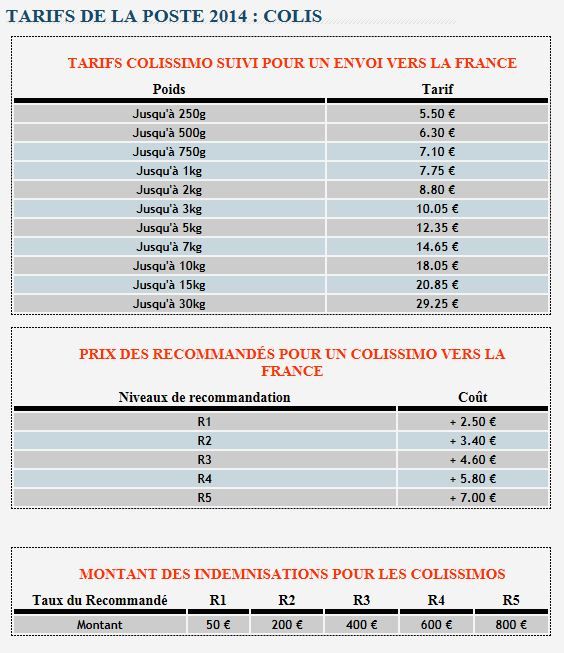 TARIFS DE LA POSTE 2014 : COLIS

TARIFS COLISSIMO SUIVI POUR UN ENVOI VERS LA FRANCE

| Poids | Tarif |
|---|---|
| Jusqu'à 250g | 5.50 € |
| Jusqu'à 500g | 6.30 € |
| Jusqu'à 750g | 7.10 € |
| Jusqu'à 1kg | 7.75 € |
| Jusqu'à 2kg | 8.80 € |
| Jusqu'à 3kg | 10.05 € |
| Jusqu'à 5kg | 12.35 € |
| Jusqu'à 7kg | 14.65 € |
| Jusqu'à 10kg | 18.05 € |
| Jusqu'à 15kg | 20.85 € |
| Jusqu'à 30kg | 29.25 € |

PRIX DES RECOMMANDÉS POUR UN COLISSIMO VERS LA FRANCE

| Niveaux de recommandation | Coût |
|---|---|
| R1 | + 2.50 € |
| R2 | + 3.40 € |
| R3 | + 4.60 € |
| R4 | + 5.80 € |
| R5 | + 7.00 € |

MONTANT DES INDEMNISATIONS POUR LES COLISSIMOS

| Taux du Recommandé | R1 | R2 | R3 | R4 | R5 |
|---|---|---|---|---|---|
| Montant | 50 € | 200 € | 400 € | 600 € | 800 € |